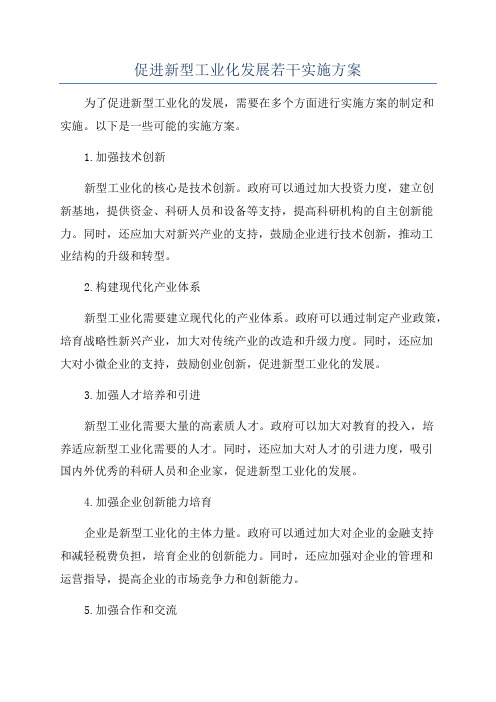 促进新型工业化发展若干实施方案

为了促进新型工业化的发展，需要在多个方面进行实施方案的制定和实施。以下是一些可能的实施方案。

1.加强技术创新

新型工业化的核心是技术创新。政府可以通过加大投资力度，建立创新基地，提供资金、科研人员和设备等支持，提高科研机构的自主创新能力。同时，还应加大对新兴产业的支持，鼓励企业进行技术创新，推动工业结构的升级和转型。

2.构建现代化产业体系

新型工业化需要建立现代化的产业体系。政府可以通过制定产业政策，培育战略性新兴产业，加大对传统产业的改造和升级力度。同时，还应加大对小微企业的支持，鼓励创业创新，促进新型工业化的发展。

3.加强人才培养和引进

新型工业化需要大量的高素质人才。政府可以加大对教育的投入，培养适应新型工业化需要的人才。同时，还应加大对人才的引进力度，吸引国内外优秀的科研人员和企业家，促进新型工业化的发展。

4.加强企业创新能力培育

企业是新型工业化的主体力量。政府可以通过加大对企业的金融支持和减轻税费负担，培育企业的创新能力。同时，还应加强对企业的管理和运营指导，提高企业的市场竞争力和创新能力。

5.加强合作和交流